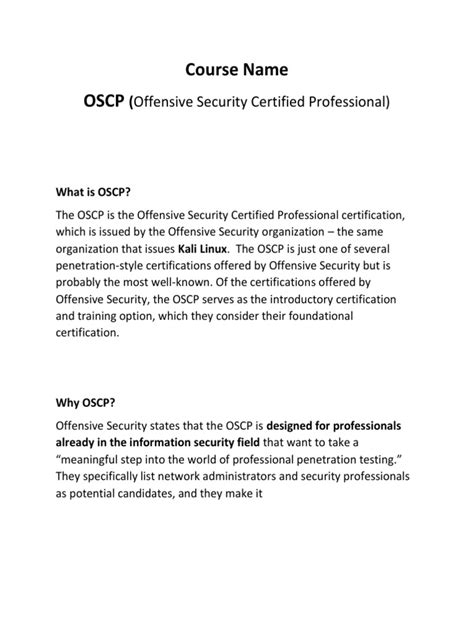 Course Name

OSCP (Offensive Security Certified Professional)

What is OSCP?

The OSCP is the Offensive Security Certified Professional certification, which is issued by the Offensive Security organization – the same organization that issues Kali Linux. The OSCP is just one of several penetration-style certifications offered by Offensive Security but is probably the most well-known. Of the certifications offered by Offensive Security, the OSCP serves as the introductory certification and training option, which they consider their foundational certification.

Why OSCP?

Offensive Security states that the OSCP is designed for professionals already in the information security field that want to take a "meaningful step into the world of professional penetration testing." They specifically list network administrators and security professionals as potential candidates, and they make it